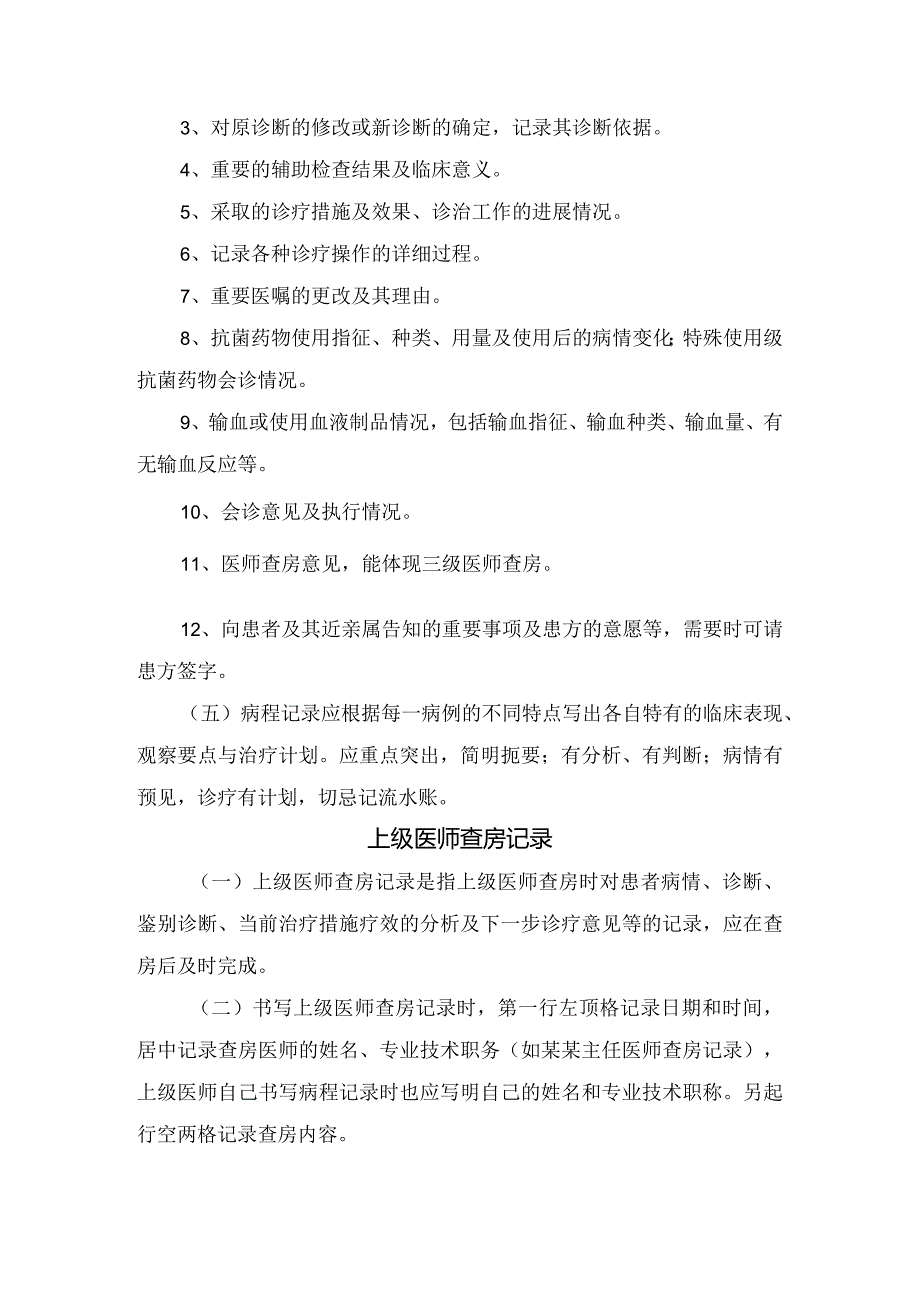 3、对原诊断的修改或新诊断的确定，记录其诊断依据。

4、重要的辅助检查结果及临床意义。

5、采取的诊疗措施及效果、诊治工作的进展情况。

6、记录各种诊疗操作的详细过程。

7、重要医嘱的更改及其理由。

8、抗菌药物使用指征、种类、用量及使用后的病情变化;特殊使用级抗菌药物会诊情况。

9、输血或使用血液制品情况，包括输血指征、输血种类、输血量、有无输血反应等。

10、会诊意见及执行情况。

11、医师查房意见，能体现三级医师查房。

12、向患者及其近亲属告知的重要事项及患方的意愿等，需要时可请患方签字。

（五）病程记录应根据每一病例的不同特点写出各自特有的临床表现、观察要点与治疗计划。应重点突出，简明扼要；有分析、有判断；病情有预见，诊疗有计划，切忌记流水账。

上级医师查房记录

（一）上级医师查房记录是指上级医师查房时对患者病情、诊断、鉴别诊断、当前治疗措施疗效的分析及下一步诊疗意见等的记录，应在查房后及时完成。

（二）书写上级医师查房记录时，第一行左顶格记录日期和时间，居中记录查房医师的姓名、专业技术职务（如某某主任医师查房记录），上级医师自己书写病程记录时也应写明自己的姓名和专业技术职称。另起行空两格记录查房内容。